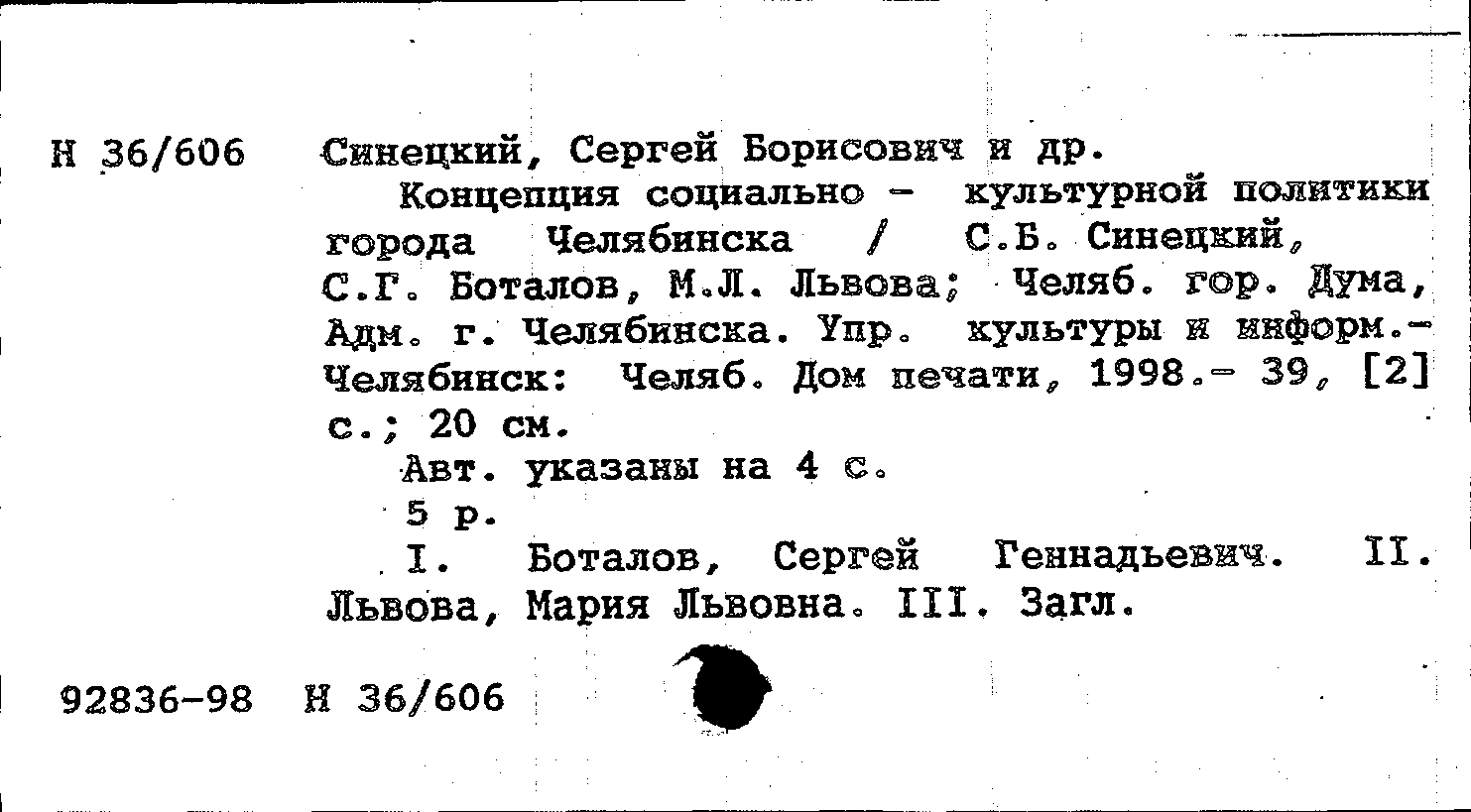 Н 36/606 Синецкий, Сергей Борисович и др.

Концепция социально - культурной политики города Челябинска / С.Б. Синецкий, С.Г. Боталов, М.Л. Львова; Челяб. гор. Дума, Адм. г. Челябинска. Упр. культуры и информ.- Челябинск: Челяб. Дом печати, 1998.- 39, [2] с.; 20 см.

Авт. указаны на 4 с.

5 р.

I. Боталов, Сергей Геннадьевич. II. Львова, Мария Львовна. III. Загл.

92836-98 Н 36/606